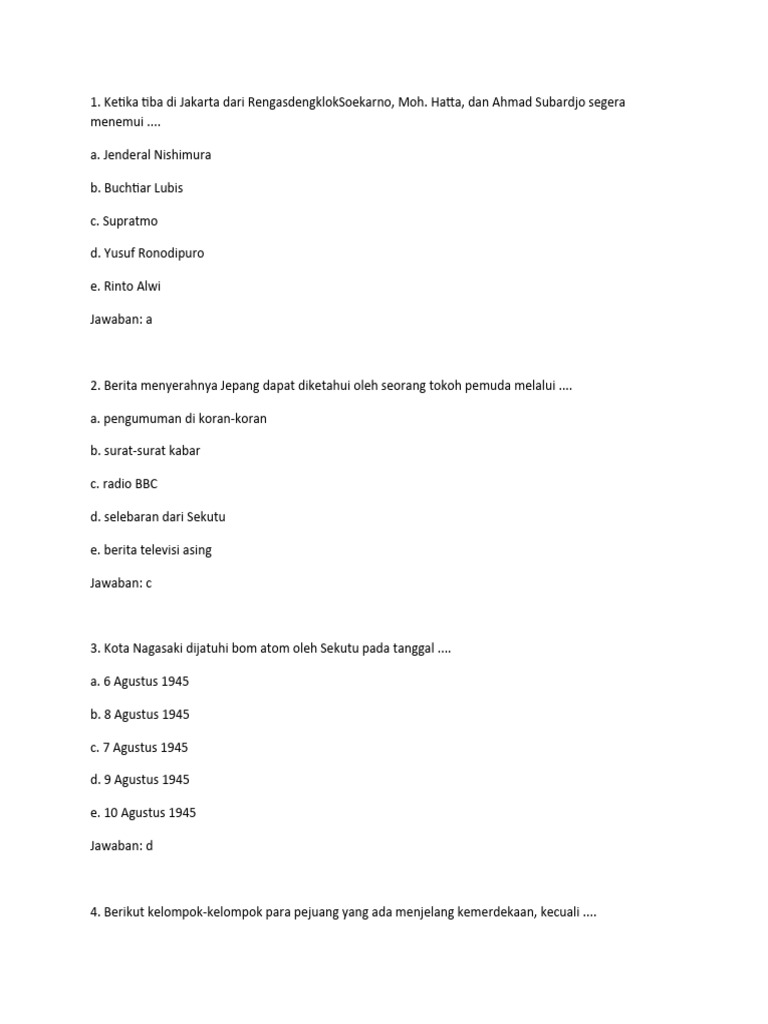 1. Ketika tiba di Jakarta dari RengasdengklokSoekarno, Moh. Hatta, dan Ahmad Subardjo segera menemui ....

a. Jenderal Nishimura

b. Buchtiar Lubis

c. Supratmo

d. Yusuf Ronodipuro

e. Rinto Alwi

Jawaban: a

2. Berita menyerahnya Jepang dapat diketahui oleh seorang tokoh pemuda melalui ....

a. pengumuman di koran-koran

b. surat-surat kabar

c. radio BBC

d. selebaran dari Sekutu

e. berita televisi asing

Jawaban: c

3. Kota Nagasaki dijatuhi bom atom oleh Sekutu pada tanggal ....

a. 6 Agustus 1945

b. 8 Agustus 1945

c. 7 Agustus 1945

d. 9 Agustus 1945

e. 10 Agustus 1945

Jawaban: d

4. Berikut kelompok-kelompok para pejuang yang ada menjelang kemerdekaan, kecuali ....